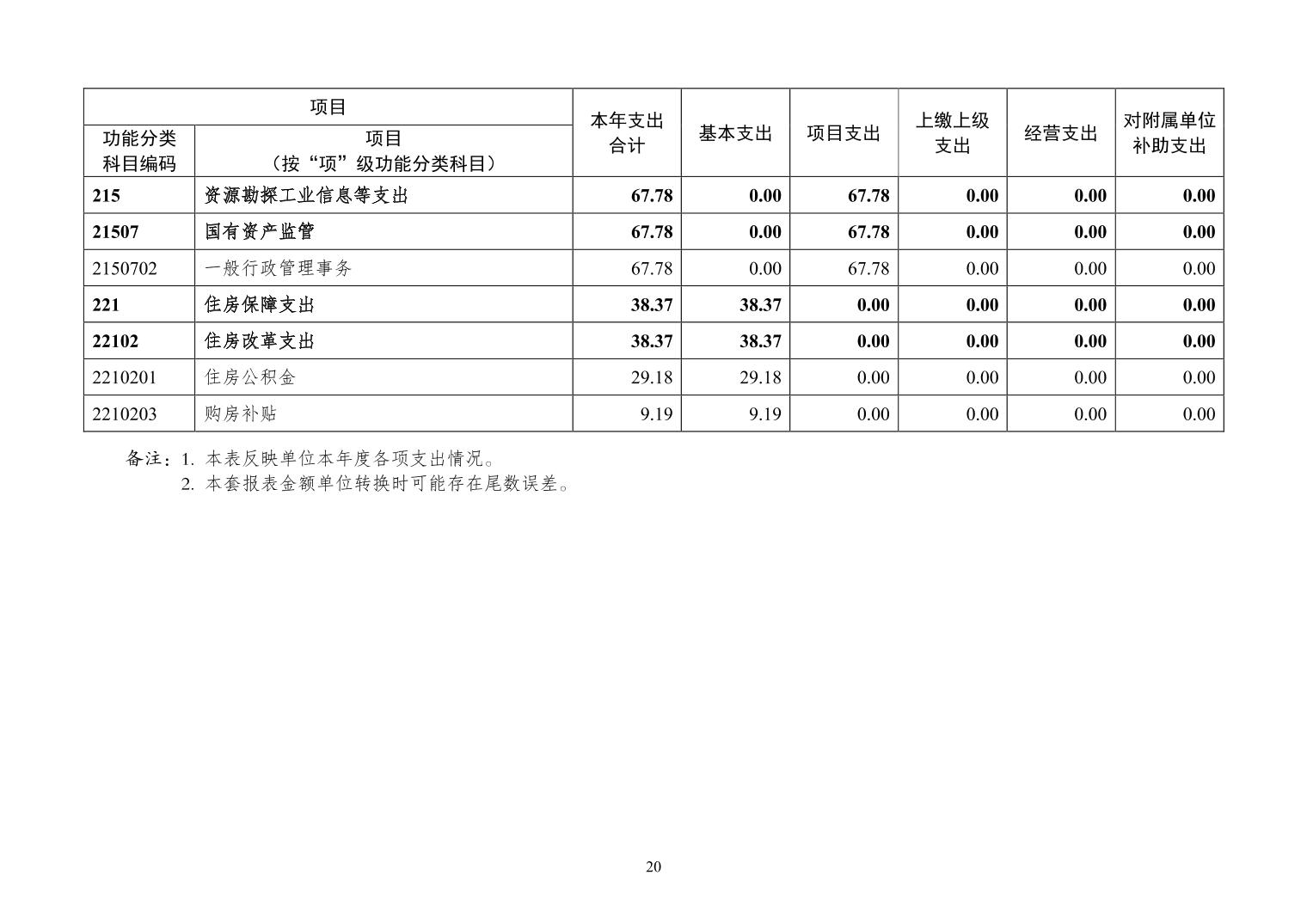 | 项目 | | 本年支出合计 | 基本支出 | 项目支出 | 上缴上级支出 | 经营支出 | 对附属单位补助支出 |
|---|---|---|---|---|---|---|---|
| 功能分类科目编码 | 项目（按“项”级功能分类科目） | | | | | | |
| 215 | 资源勘探工业信息等支出 | 67.78 | 0.00 | 67.78 | 0.00 | 0.00 | 0.00 |
| 21507 | 国有资产监管 | 67.78 | 0.00 | 67.78 | 0.00 | 0.00 | 0.00 |
| 2150702 | 一般行政管理事务 | 67.78 | 0.00 | 67.78 | 0.00 | 0.00 | 0.00 |
| 221 | 住房保障支出 | 38.37 | 38.37 | 0.00 | 0.00 | 0.00 | 0.00 |
| 22102 | 住房改革支出 | 38.37 | 38.37 | 0.00 | 0.00 | 0.00 | 0.00 |
| 2210201 | 住房公积金 | 29.18 | 29.18 | 0.00 | 0.00 | 0.00 | 0.00 |
| 2210203 | 购房补贴 | 9.19 | 9.19 | 0.00 | 0.00 | 0.00 | 0.00 |

备注：1. 本表反映单位本年度各项支出情况。
2. 本套报表金额单位转换时可能存在尾数误差。

20